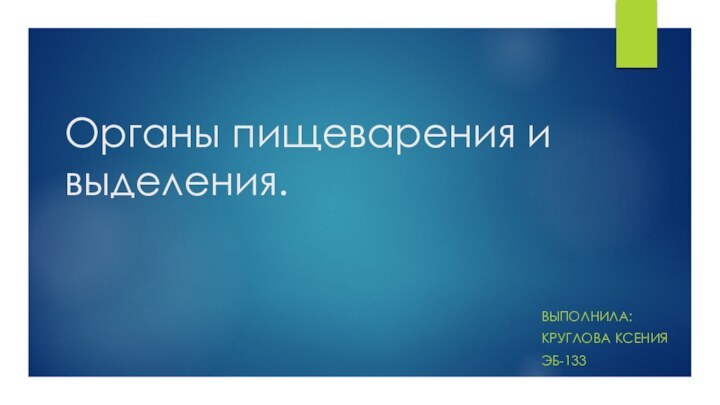 Органы пищеварения и выделения.

ВЫПОЛНИЛА:
КРУГЛОВА КСЕНИЯ
ЭБ-133